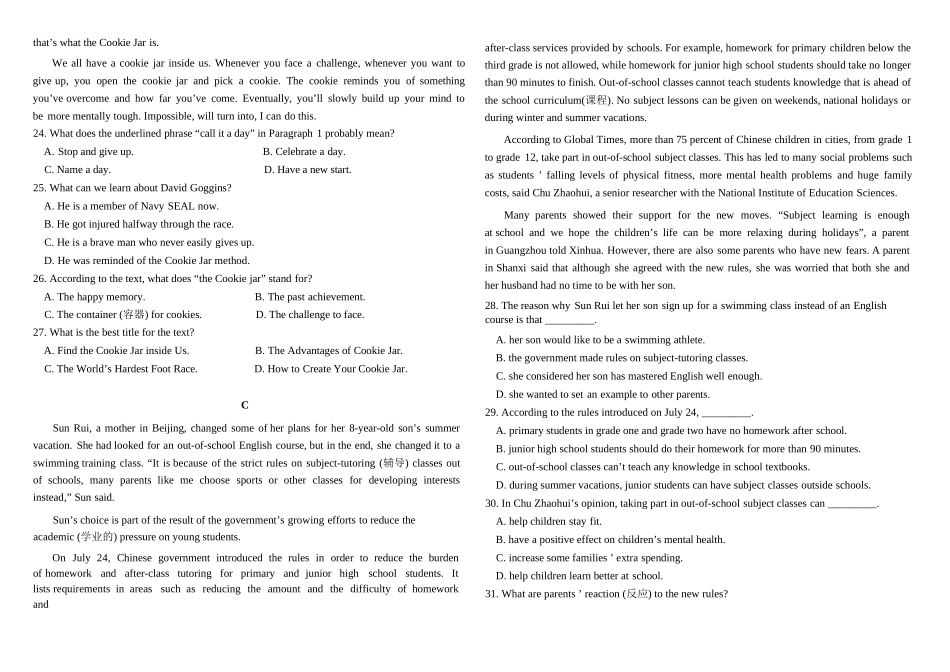 that's what the Cookie Jar is.

We all have a cookie jar inside us. Whenever you face a challenge, whenever you want to give up, you open the cookie jar and pick a cookie. The cookie reminds you of something you've overcome and how far you've come. Eventually, you'll slowly build up your mind to be more mentally tough. Impossible, will turn into, I can do this.

24. What does the underlined phrase "call it a day" in Paragraph 1 probably mean?
A. Stop and give up.
B. Celebrate a day.
C. Name a day.
D. Have a new start.

25. What can we learn about David Goggins?
A. He is a member of Navy SEAL now.
B. He got injured halfway through the race.
C. He is a brave man who never easily gives up.
D. He was reminded of the Cookie Jar method.

26. According to the text, what does "the Cookie jar" stand for?
A. The happy memory.
B. The past achievement.
C. The container (容器) for cookies.
D. The challenge to face.

27. What is the best title for the text?
A. Find the Cookie Jar inside Us.
B. The Advantages of Cookie Jar.
C. The World's Hardest Foot Race.
D. How to Create Your Cookie Jar.

C

Sun Rui, a mother in Beijing, changed some of her plans for her 8-year-old son's summer vacation. She had looked for an out-of-school English course, but in the end, she changed it to a swimming training class. "It is because of the strict rules on subject-tutoring (辅导) classes out of schools, many parents like me choose sports or other classes for developing interests instead," Sun said.

Sun's choice is part of the result of the government's growing efforts to reduce the academic (学业的) pressure on young students.

On July 24, Chinese government introduced the rules in order to reduce the burden of homework and after-class tutoring for primary and junior high school students. It lists requirements in areas such as reducing the amount and the difficulty of homework and after-class services provided by schools. For example, homework for primary children below the third grade is not allowed, while homework for junior high school students should take no longer than 90 minutes to finish. Out-of-school classes cannot teach students knowledge that is ahead of the school curriculum(课程). No subject lessons can be given on weekends, national holidays or during winter and summer vacations.

According to Global Times, more than 75 percent of Chinese children in cities, from grade 1 to grade 12, take part in out-of-school subject classes. This has led to many social problems such as students ' falling levels of physical fitness, more mental health problems and huge family costs, said Chu Zhaohui, a senior researcher with the National Institute of Education Sciences.

Many parents showed their support for the new moves. "Subject learning is enough at school and we hope the children's life can be more relaxing during holidays", a parent in Guangzhou told Xinhua. However, there are also some parents who have new fears. A parent in Shanxi said that although she agreed with the new rules, she was worried that both she and her husband had no time to be with her son.

28. The reason why Sun Rui let her son sign up for a swimming class instead of an English course is that _________.
A. her son would like to be a swimming athlete.
B. the government made rules on subject-tutoring classes.
C. she considered her son has mastered English well enough.
D. she wanted to set an example to other parents.

29. According to the rules introduced on July 24, _________.
A. primary students in grade one and grade two have no homework after school.
B. junior high school students should do their homework for more than 90 minutes.
C. out-of-school classes can't teach any knowledge in school textbooks.
D. during summer vacations, junior students can have subject classes outside schools.

30. In Chu Zhaohui's opinion, taking part in out-of-school subject classes can _________.
A. help children stay fit.
B. have a positive effect on children's mental health.
C. increase some families ' extra spending.
D. help children learn better at school.

31. What are parents ' reaction (反应) to the new rules?